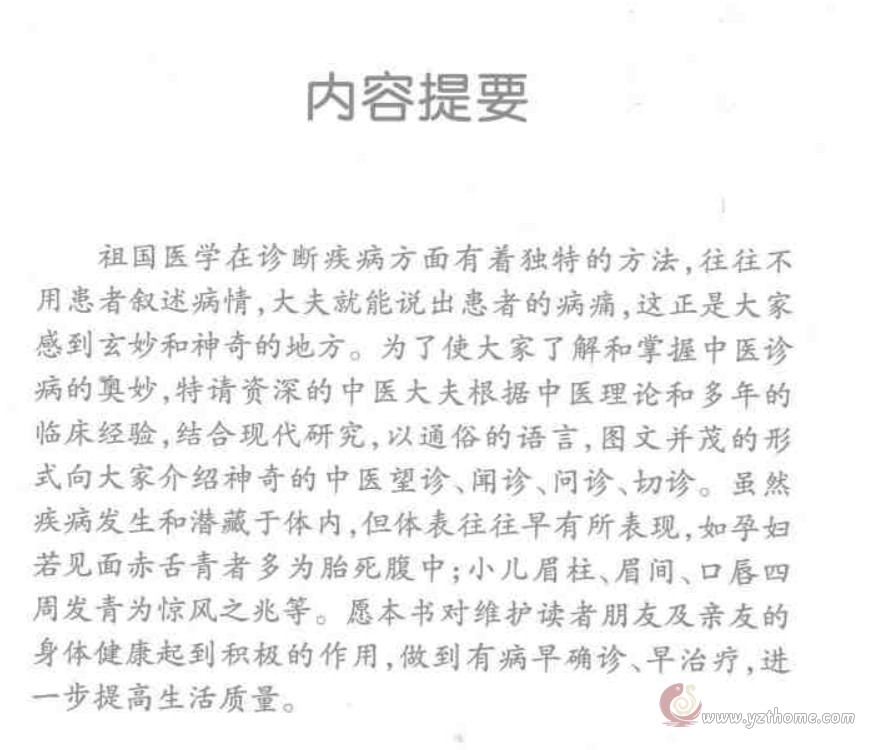 内容提要

祖国医学在诊断疾病方面有着独特的方法，往往不用患者叙述病情，大夫就能说出患者的病痛，这正是大家感到玄妙和神奇的地方。为了使大家了解和掌握中医诊病的奥妙，特请资深的中医大夫根据中医理论和多年的临床经验，结合现代研究，以通俗的语言，图文并茂的形式向大家介绍神奇的中医望诊、闻诊、问诊、切诊。虽然疾病发生和潜藏于体内，但体表往往早有所表现，如孕妇若见面赤舌青者多为胎死腹中；小儿眉柱、眉间、口唇四周发青为惊风之兆等。愿本书对维护读者朋友及亲友的身体健康起到积极的作用，做到有病早确诊、早治疗，进一步提高生活质量。

www.yzthome.com